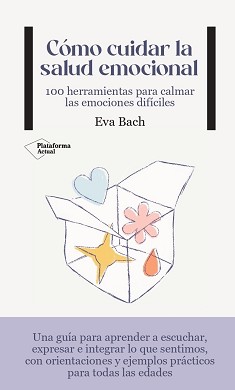 Cómo cuidar la salud emocional

100 herramientas para calmar las emociones difíciles

Eva Bach

Plataforma Actual

Una guía para aprender a escuchar, expresar e integrar lo que sentimos, con orientaciones y ejemplos prácticos para todas las edades